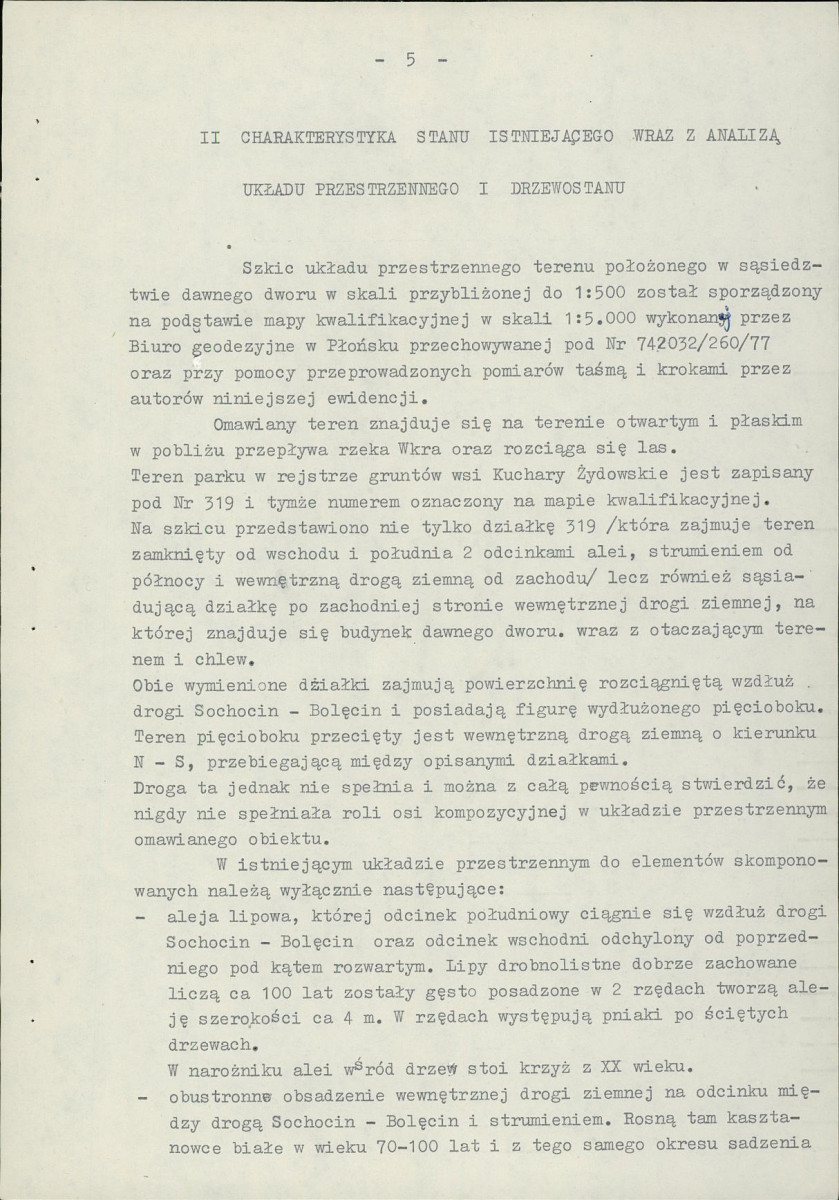 - 5 -

II CHARAKTERYSTYKA STANU ISTNIEJĄCEGO WRAZ Z ANALIZĄ

UKŁADU PRZESTRZENNEGO I DRZEWOSTANU

Szkic układu przestrzennego terenu położonego w sąsiedztwie dawnego dworu w skali przybliżonej do 1:500 został sporządzony na podstawie mapy kwalifikacyjnej w skali 1:5.000 wykonanej przez Biuro geodezyjne w Płońsku przechowywanej pod Nr 742032/260/77 oraz przy pomocy przeprowadzonych pomiarów taśmą i krokami przez autorów niniejszej ewidencji.

Omawiany teren znajduje się na terenie otwartym i płaskim w pobliżu przepływa rzeka Wkra oraz rozciąga się las.
Teren parku w rejstrze gruntów wsi Kuchary Żydowskie jest zapisany pod Nr 319 i tymże numerem oznaczony na mapie kwalifikacyjnej.
Na szkicu przedstawiono nie tylko działkę 319 /która zajmuje teren zamknięty od wschodu i południa 2 odcinkami alei, strumieniem od północy i wewnętrzną drogą ziemną od zachodu/ lecz również sąsiadującą działkę po zachodniej stronie wewnętrznej drogi ziemnej, na której znajduje się budynek dawnego dworu. wraz z otaczającym terenem i chlew.
Obie wymienione działki zajmują powierzchnię rozciągniętą wzdłuż drogi Sochocin - Bolęcin i posiadają figurę wydłużonego pięcioboku.
Teren pięcioboku przecięty jest wewnętrzną drogą ziemną o kierunku N - S, przebiegającą między opisanymi działkami.
Droga ta jednak nie spełnia i można z całą pewnością stwierdzić, że nigdy nie spełniała roli osi kompozycyjnej w układzie przestrzennym omawianego obiektu.

W istniejącym układzie przestrzennym do elementów skomponowanych należą wyłącznie następujące:
- aleja lipowa, której odcinek południowy ciągnie się wzdłuż drogi Sochocin - Bolęcin oraz odcinek wschodni odchylony od poprzedniego pod kątem rozwartym. Lipy drobnolistne dobrze zachowane liczą ca 100 lat zostały gęsto posadzone w 2 rzędach tworzą aleję szerokości ca 4 m. W rzędach występują pniaki po ściętych drzewach.
W narożniku alei wśród drzew stoi krzyż z XX wieku.
- obustronne obsadzenie wewnętrznej drogi ziemnej na odcinku między drogą Sochocin - Bolęcin i strumieniem. Rosną tam kasztanowce białe w wieku 70-100 lat i z tego samego okresu sadzenia